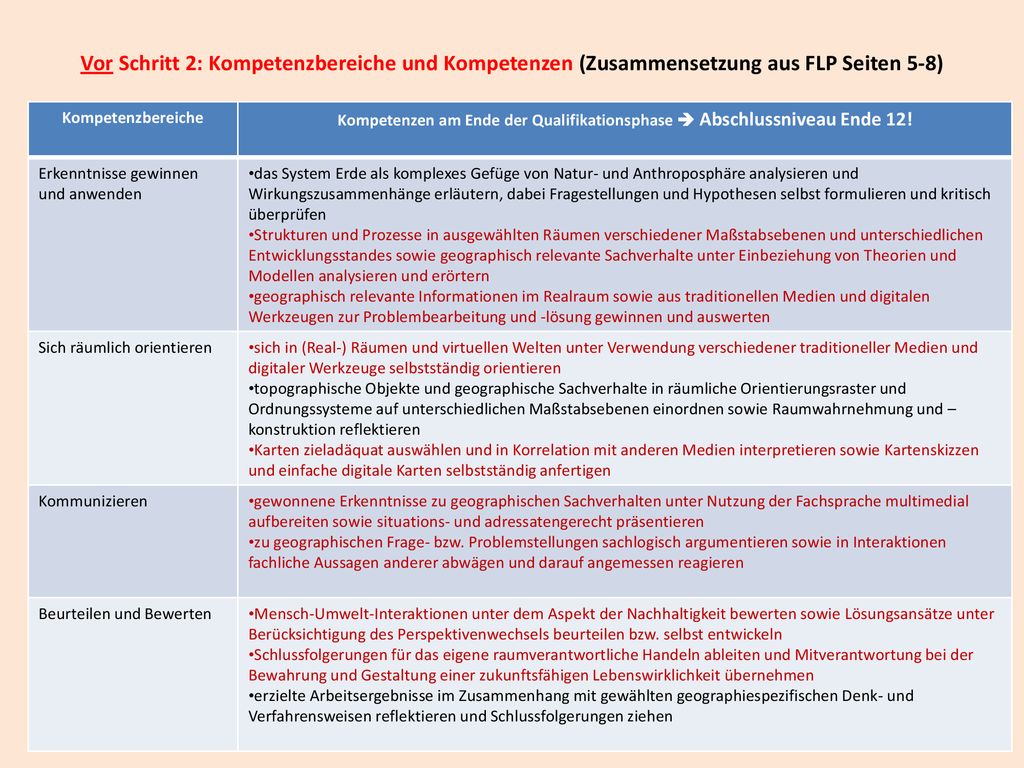 Vor Schritt 2: Kompetenzbereiche und Kompetenzen (Zusammensetzung aus FLP Seiten 5-8)

| Kompetenzbereiche | Kompetenzen am Ende der Qualifikationsphase ➔ Abschlussniveau Ende 12! |
|---|---|
| Erkenntnisse gewinnen und anwenden | •das System Erde als komplexes Gefüge von Natur- und Anthroposphäre analysieren und Wirkungszusammenhänge erläutern, dabei Fragestellungen und Hypothesen selbst formulieren und kritisch überprüfen •Strukturen und Prozesse in ausgewählten Räumen verschiedener Maßstabsebenen und unterschiedlichen Entwicklungsstandes sowie geographisch relevante Sachverhalte unter Einbeziehung von Theorien und Modellen analysieren und erörtern •geographisch relevante Informationen im Realraum sowie aus traditionellen Medien und digitalen Werkzeugen zur Problembearbeitung und -lösung gewinnen und auswerten |
| Sich räumlich orientieren | •sich in (Real-) Räumen und virtuellen Welten unter Verwendung verschiedener traditioneller Medien und digitaler Werkzeuge selbstständig orientieren •topographische Objekte und geographische Sachverhalte in räumliche Orientierungsraster und Ordnungssysteme auf unterschiedlichen Maßstabsebenen einordnen sowie Raumwahrnehmung und –konstruktion reflektieren •Karten zieladäquat auswählen und in Korrelation mit anderen Medien interpretieren sowie Kartenskizzen und einfache digitale Karten selbstständig anfertigen |
| Kommunizieren | •gewonnene Erkenntnisse zu geographischen Sachverhalten unter Nutzung der Fachsprache multimedial aufbereiten sowie situations- und adressatengerecht präsentieren •zu geographischen Frage- bzw. Problemstellungen sachlogisch argumentieren sowie in Interaktionen fachliche Aussagen anderer abwägen und darauf angemessen reagieren |
| Beurteilen und Bewerten | •Mensch-Umwelt-Interaktionen unter dem Aspekt der Nachhaltigkeit bewerten sowie Lösungsansätze unter Berücksichtigung des Perspektivenwechsels beurteilen bzw. selbst entwickeln •Schlussfolgerungen für das eigene raumverantwortliche Handeln ableiten und Mitverantwortung bei der Bewahrung und Gestaltung einer zukunftsfähigen Lebenswirklichkeit übernehmen •erzielte Arbeitsergebnisse im Zusammenhang mit gewählten geographiespezifischen Denk- und Verfahrensweisen reflektieren und Schlussfolgerungen ziehen |